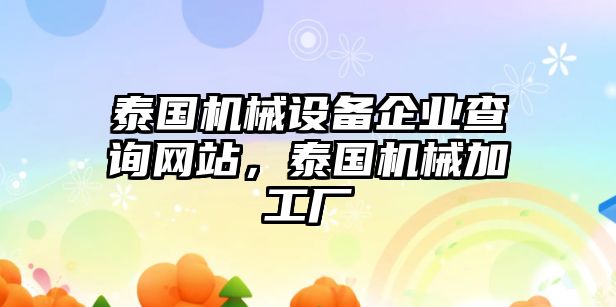 泰国机械设备企业查询网站，泰国机械加工厂